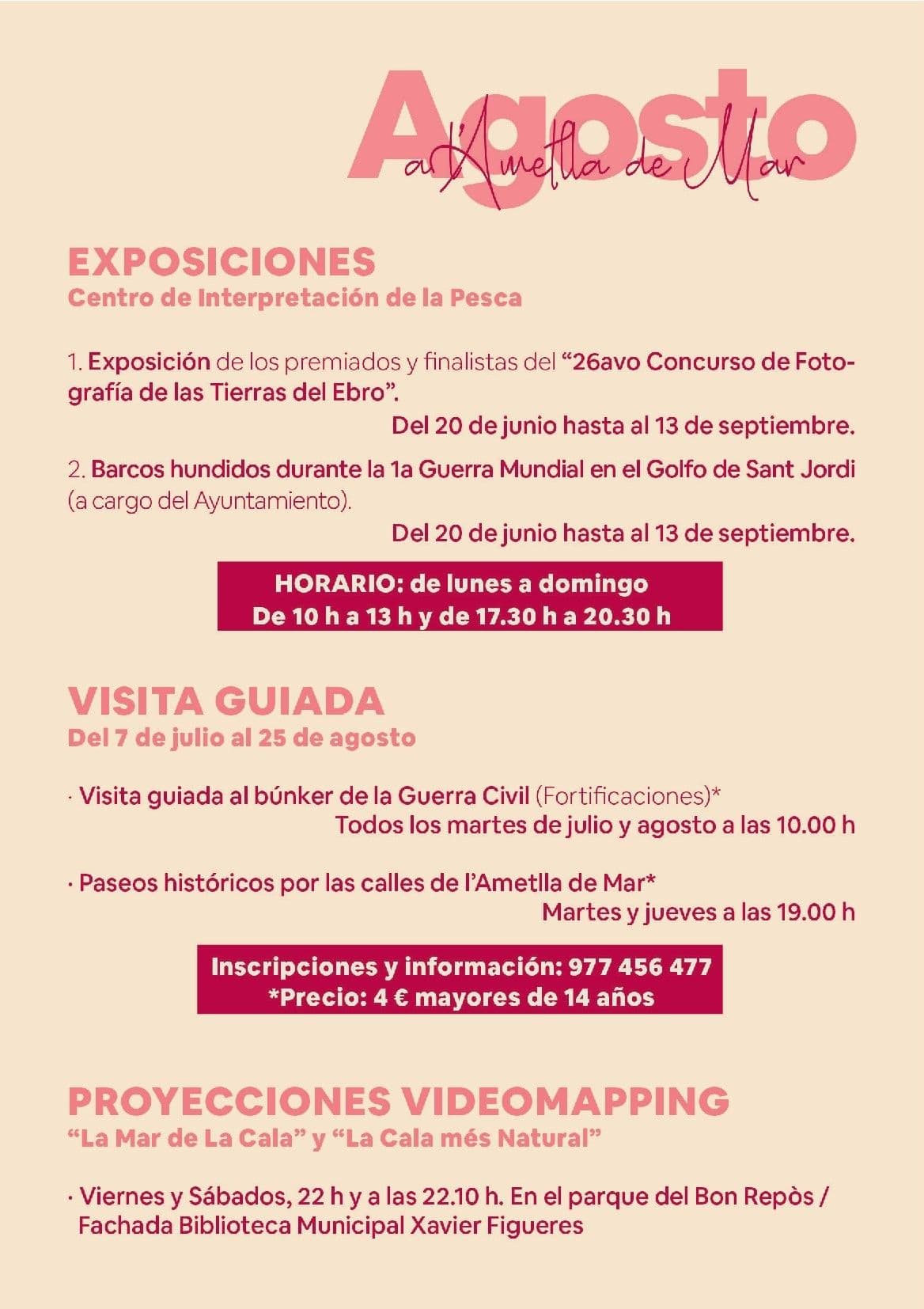 Agosto
a l'Ametlla de Mar

EXPOSICIONES
Centro de Interpretación de la Pesca

1. Exposición de los premiados y finalistas del "26avo Concurso de Fotografía de las Tierras del Ebro".
Del 20 de junio hasta al 13 de septiembre.

2. Barcos hundidos durante la 1a Guerra Mundial en el Golfo de Sant Jordi (a cargo del Ayuntamiento).
Del 20 de junio hasta al 13 de septiembre.

HORARIO: de lunes a domingo
De 10 h a 13 h y de 17.30 h a 20.30 h

VISITA GUIADA
Del 7 de julio al 25 de agosto

· Visita guiada al búnker de la Guerra Civil (Fortificaciones)*
Todos los martes de julio y agosto a las 10.00 h

· Paseos históricos por las calles de l'Ametlla de Mar*
Martes y jueves a las 19.00 h

Inscripciones y información: 977 456 477
*Precio: 4 € mayores de 14 años

PROYECCIONES VIDEOMAPPING
"La Mar de La Cala" y "La Cala més Natural"

· Viernes y Sábados, 22 h y a las 22.10 h. En el parque del Bon Repòs / Fachada Biblioteca Municipal Xavier Figueres